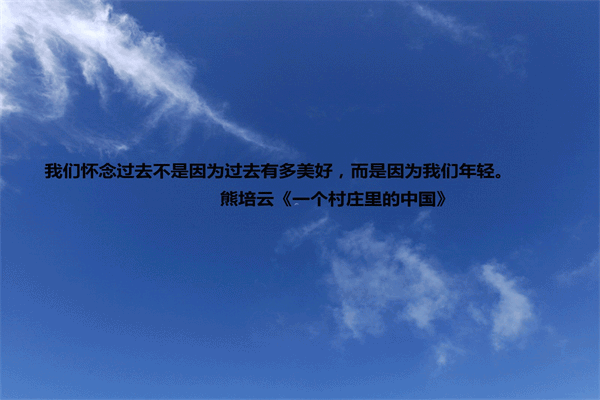 我们怀念过去不是因为过去有多美好，而是因为我们年轻。

熊培云《一个村庄里的中国》